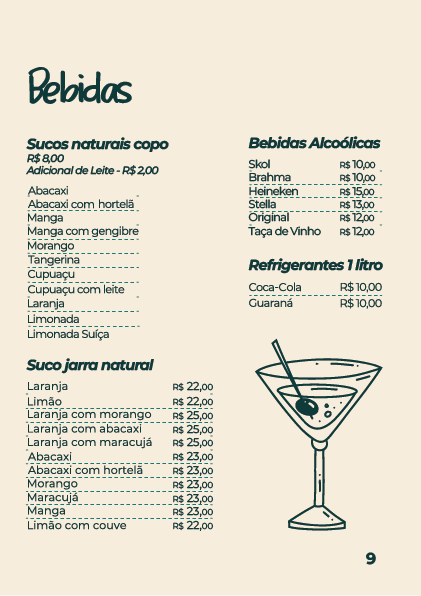 Bebidas

Sucos naturais copo
R$ 8,00
Adicional de Leite - R$ 2,00

Abacaxi
Abacaxi com hortelã
Manga
Manga com gengibre
Morango
Tangerina
Cupuaçu
Cupuaçu com leite
Laranja
Limonada
Limonada Suíça

Suco jarra natural

| | |
|---|---|
| Laranja | R$ 22,00 |
| Limão | R$ 22,00 |
| Laranja com morango | R$ 25,00 |
| Laranja com abacaxi | R$ 25,00 |
| Laranja com maracujá | R$ 25,00 |
| Abacaxi | R$ 23,00 |
| Abacaxi com hortelã | R$ 23,00 |
| Morango | R$ 23,00 |
| Maracujá | R$ 23,00 |
| Manga | R$ 23,00 |
| Limão com couve | R$ 22,00 |

Bebidas Alcoólicas

| | |
|---|---|
| Skol | R$ 10,00 |
| Brahma | R$ 10,00 |
| Heineken | R$ 15,00 |
| Stella | R$ 13,00 |
| Original | R$ 12,00 |
| Taça de Vinho | R$ 12,00 |

Refrigerantes 1 litro

| | |
|---|---|
| Coca-Cola | R$ 10,00 |
| Guaraná | R$ 10,00 |

9